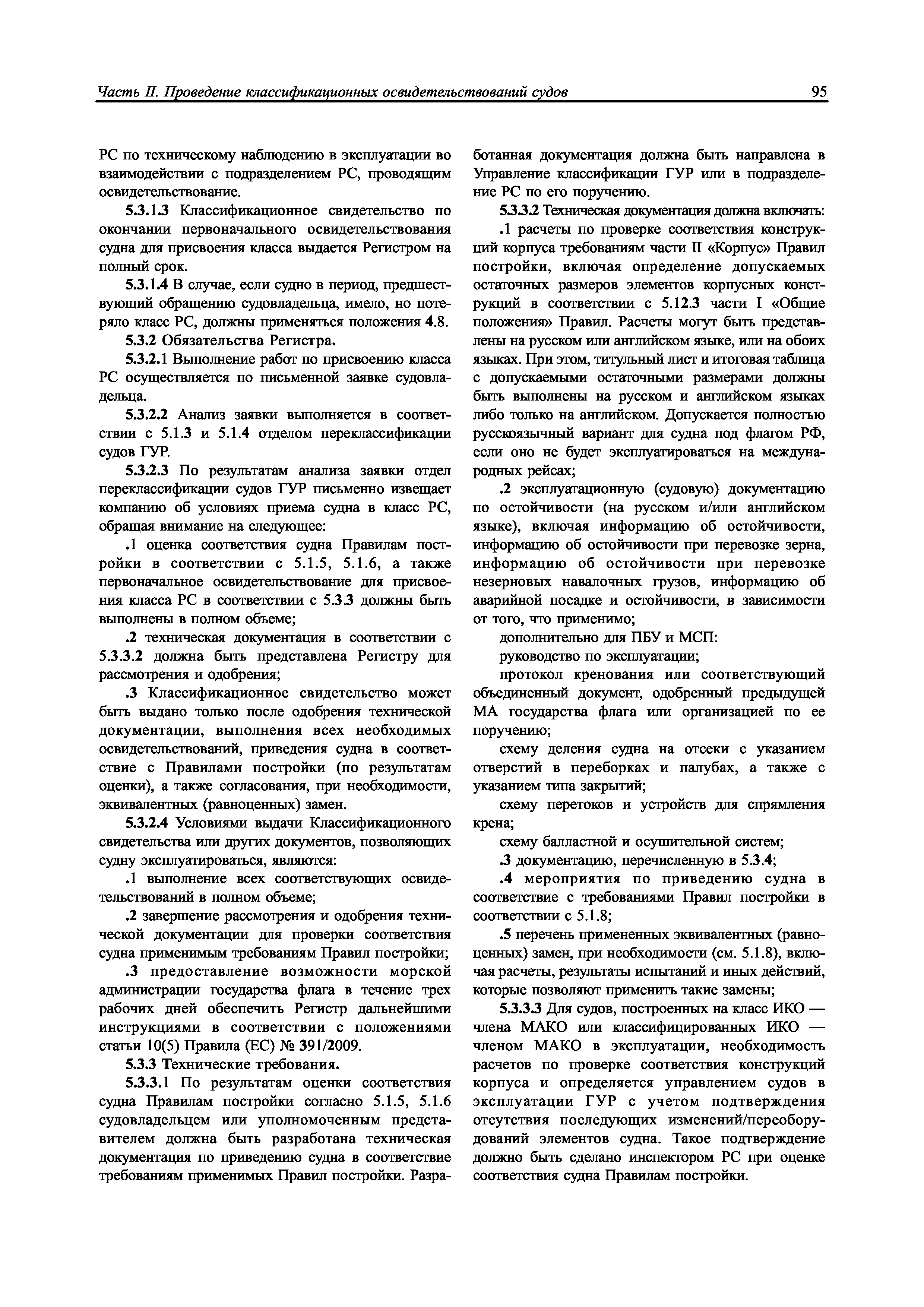 Часть II. Проведение классификационных освидетельствований судов 95

РС по техническому наблюдению в эксплуатации во взаимодействии с подразделением РС, проводящим освидетельствование.

5.3.1.3 Классификационное свидетельство по окончании первоначального освидетельствования судна для присвоения класса выдается Регистром на полный срок.

5.3.1.4 В случае, если судно в период, предшествующий обращению судовладельца, имело, но потеряло класс РС, должны применяться положения 4.8.

5.3.2 Обязательства Регистра.

5.3.2.1 Выполнение работ по присвоению класса РС осуществляется по письменной заявке судовладельца.

5.3.2.2 Анализ заявки выполняется в соответствии с 5.1.3 и 5.1.4 отделом переклассификации судов ГУР.

5.3.2.3 По результатам анализа заявки отдел переклассификации судов ГУР письменно извещает компанию об условиях приема судна в класс РС, обращая внимание на следующее:

.1 оценка соответствия судна Правилам постройки в соответствии с 5.1.5, 5.1.6, а также первоначальное освидетельствование для присвоения класса РС в соответствии с 5.3.3 должны быть выполнены в полном объеме;

.2 техническая документация в соответствии с 5.3.3.2 должна быть представлена Регистру для рассмотрения и одобрения;

.3 Классификационное свидетельство может быть выдано только после одобрения технической документации, выполнения всех необходимых освидетельствований, приведения судна в соответствие с Правилами постройки (по результатам оценки), а также согласования, при необходимости, эквивалентных (равноценных) замен.

5.3.2.4 Условиями выдачи Классификационного свидетельства или других документов, позволяющих судну эксплуатироваться, являются:

.1 выполнение всех соответствующих освидетельствований в полном объеме;

.2 завершение рассмотрения и одобрения технической документации для проверки соответствия судна применимым требованиям Правил постройки;

.3 предоставление возможности морской администрации государства флага в течение трех рабочих дней обеспечить Регистр дальнейшими инструкциями в соответствии с положениями статьи 10(5) Правила (ЕС) № 391/2009.

5.3.3 Технические требования.

5.3.3.1 По результатам оценки соответствия судна Правилам постройки согласно 5.1.5, 5.1.6 судовладельцем или уполномоченным представителем должна быть разработана техническая документация по приведению судна в соответствие требованиям применимых Правил постройки. Разработанная документация должна быть направлена в Управление классификации ГУР или в подразделение РС по его поручению.

5.3.3.2 Техническая документация должна включать:

.1 расчеты по проверке соответствия конструкций корпуса требованиям части II «Корпус» Правил постройки, включая определение допускаемых остаточных размеров элементов корпусных конструкций в соответствии с 5.12.3 части I «Общие положения» Правил. Расчеты могут быть представлены на русском или английском языке, или на обоих языках. При этом, титульный лист и итоговая таблица с допускаемыми остаточными размерами должны быть выполнены на русском и английском языках либо только на английском. Допускается полностью русскоязычный вариант для судна под флагом РФ, если оно не будет эксплуатироваться на международных рейсах;

.2 эксплуатационную (судовую) документацию по остойчивости (на русском и/или английском языке), включая информацию об остойчивости, информацию об остойчивости при перевозке зерна, информацию об остойчивости при перевозке незерновых навалочных грузов, информацию об аварийной посадке и остойчивости, в зависимости от того, что применимо;

дополнительно для ПБУ и МСП:

руководство по эксплуатации;

протокол кренования или соответствующий объединенный документ, одобренный предыдущей МА государства флага или организацией по ее поручению;

схему деления судна на отсеки с указанием отверстий в переборках и палубах, а также с указанием типа закрытий;

схему перетоков и устройств для спрямления крена;

схему балластной и осушительной систем;

.3 документацию, перечисленную в 5.3.4;

.4 мероприятия по приведению судна в соответствие с требованиями Правил постройки в соответствии с 5.1.8;

.5 перечень примененных эквивалентных (равноценных) замен, при необходимости (см. 5.1.8), включая расчеты, результаты испытаний и иных действий, которые позволяют применить такие замены;

5.3.3.3 Для судов, построенных на класс ИКО — члена МАКО или классифицированных ИКО — членом МАКО в эксплуатации, необходимость расчетов по проверке соответствия конструкций корпуса и определяется управлением судов в эксплуатации ГУР с учетом подтверждения отсутствия последующих изменений/переоборудований элементов судна. Такое подтверждение должно быть сделано инспектором РС при оценке соответствия судна Правилам постройки.